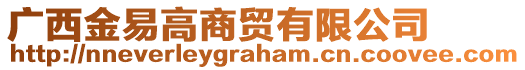 广西金易高商贸有限公司
http://nneverleygraham.cn.coovee.com